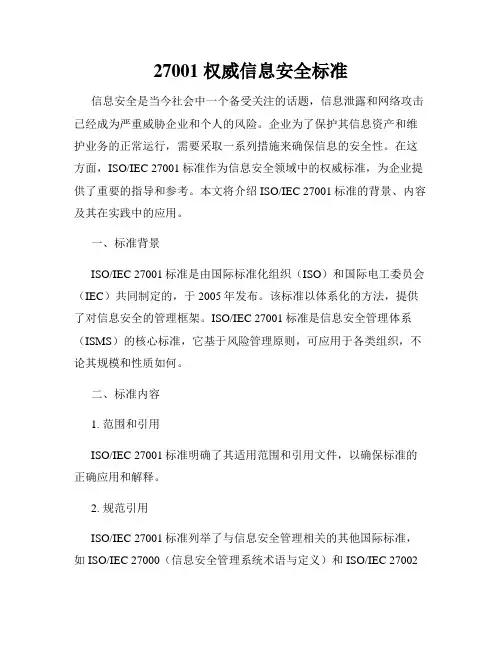 27001 权威信息安全标准

信息安全是当今社会中一个备受关注的话题，信息泄露和网络攻击已经成为严重威胁企业和个人的风险。企业为了保护其信息资产和维护业务的正常运行，需要采取一系列措施来确保信息的安全性。在这方面，ISO/IEC 27001 标准作为信息安全领域中的权威标准，为企业提供了重要的指导和参考。本文将介绍 ISO/IEC 27001 标准的背景、内容及其在实践中的应用。

一、标准背景

ISO/IEC 27001 标准是由国际标准化组织（ISO）和国际电工委员会（IEC）共同制定的，于 2005 年发布。该标准以体系化的方法，提供了对信息安全的管理框架。ISO/IEC 27001 标准是信息安全管理体系（ISMS）的核心标准，它基于风险管理原则，可应用于各类组织，不论其规模和性质如何。

二、标准内容

1. 范围和引用

ISO/IEC 27001 标准明确了其适用范围和引用文件，以确保标准的正确应用和解释。

2. 规范引用

ISO/IEC 27001 标准列举了与信息安全管理相关的其他国际标准，如 ISO/IEC 27000（信息安全管理系统术语与定义）和 ISO/IEC 27002